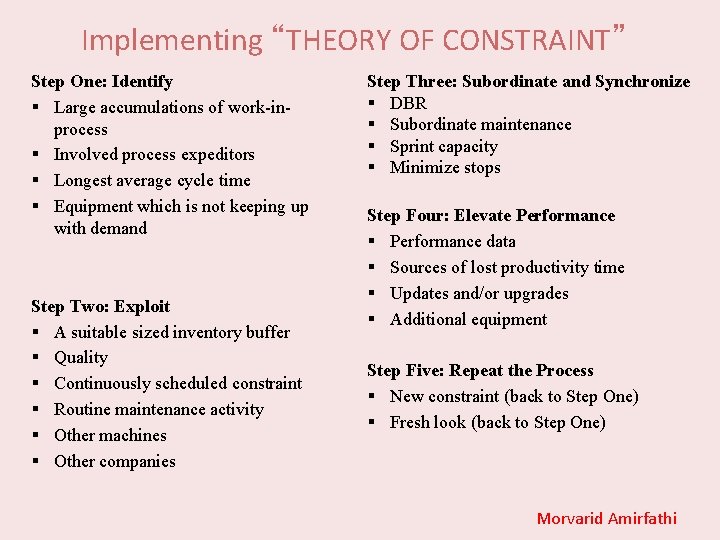 Implementing "THEORY OF CONSTRAINT"

Step One: Identify
• Large accumulations of work-in-process
• Involved process expeditors
• Longest average cycle time
• Equipment which is not keeping up with demand

Step Two: Exploit
• A suitable sized inventory buffer
• Quality
• Continuously scheduled constraint
• Routine maintenance activity
• Other machines
• Other companies

Step Three: Subordinate and Synchronize
• DBR
• Subordinate maintenance
• Sprint capacity
• Minimize stops

Step Four: Elevate Performance
• Performance data
• Sources of lost productivity time
• Updates and/or upgrades
• Additional equipment

Step Five: Repeat the Process
• New constraint (back to Step One)
• Fresh look (back to Step One)

Morvarid Amirfathi